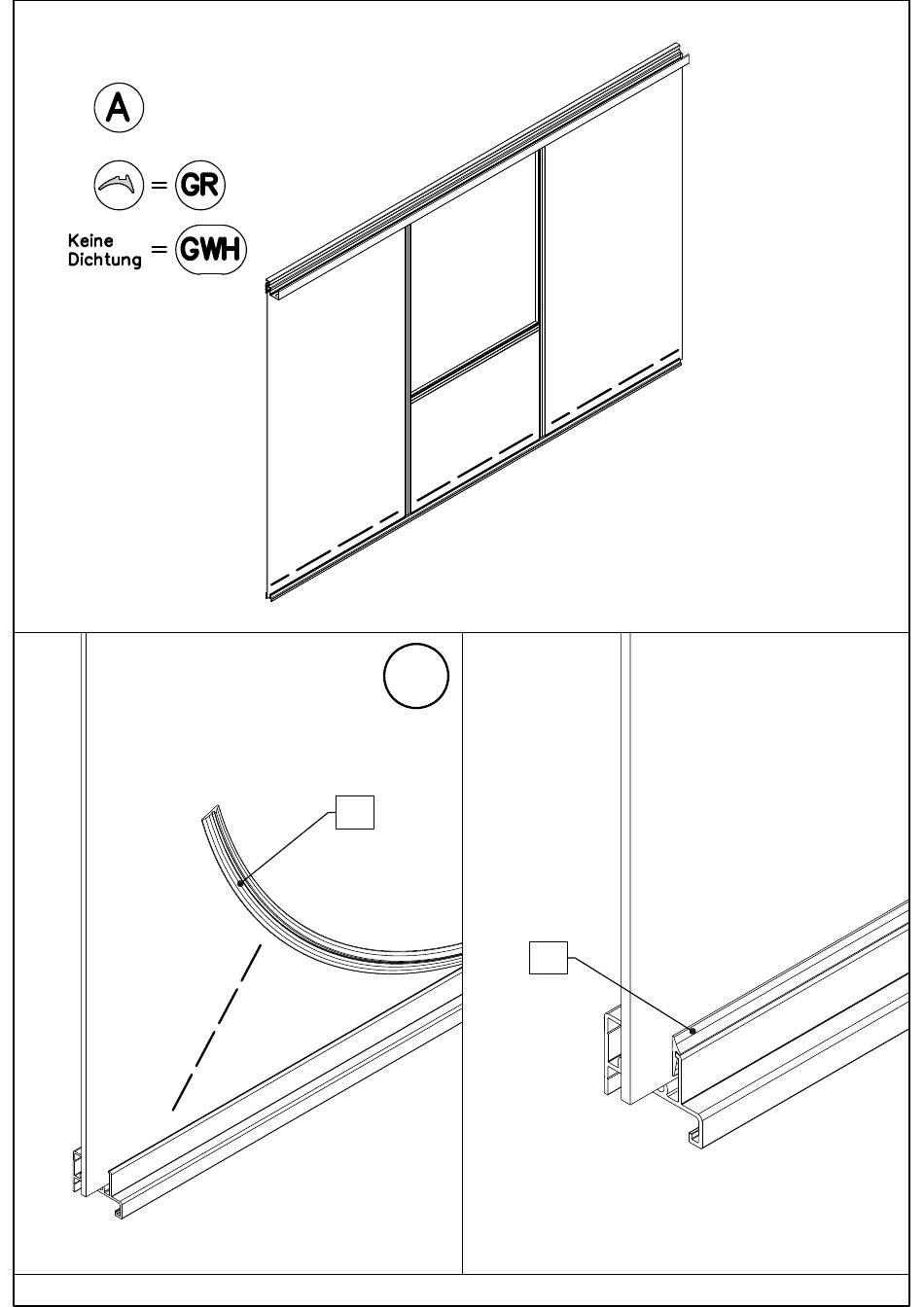 A

= GR

Keine Dichtung = GWH